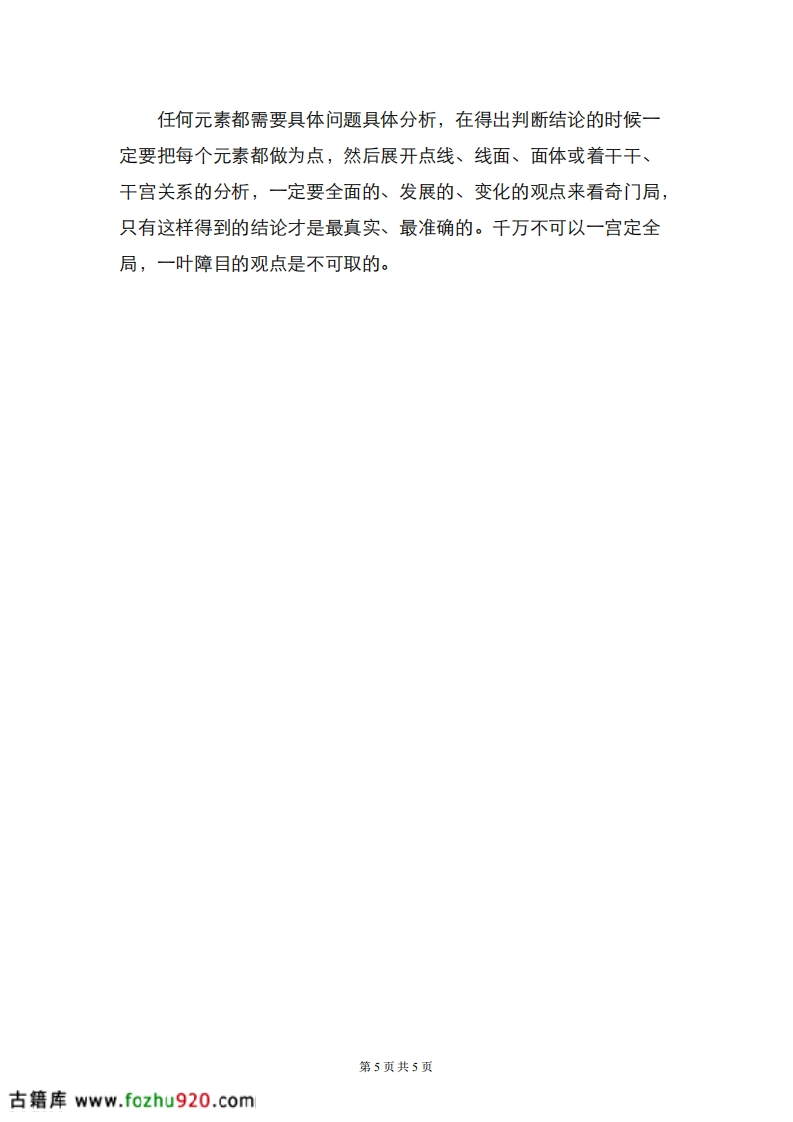 任何元素都需要具体问题具体分析，在得出判断结论的时候一定要把每个元素都做为点，然后展开点线、线面、面体或着干干、干宫关系的分析，一定要全面的、发展的、变化的观点来看奇门局，只有这样得到的结论才是最真实、最准确的。千万不可以一宫定全局，一叶障目的观点是不可取的。

第5页共5页

古籍库 www.fozhu920.com